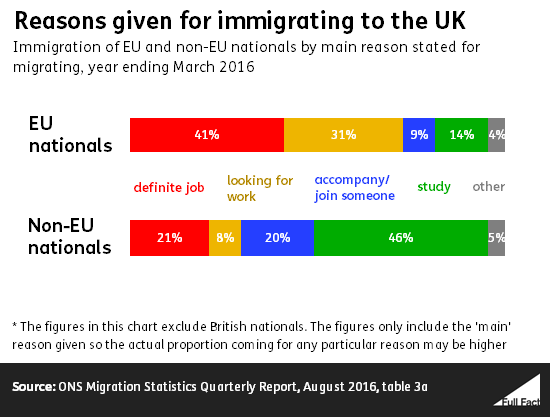 Reasons given for immigrating to the UK

Immigration of EU and non-EU nationals by main reason stated for migrating, year ending March 2016

EU nationals

41%
31%
9%
14%
4%

definite job
looking for work
accompany/ join someone
study
other

Non-EU nationals

21%
8%
20%
46%
5%

* The figures in this chart exclude British nationals. The figures only include the 'main' reason given so the actual proportion coming for any particular reason may be higher

Source: ONS Migration Statistics Quarterly Report, August 2016, table 3a

Full Fact